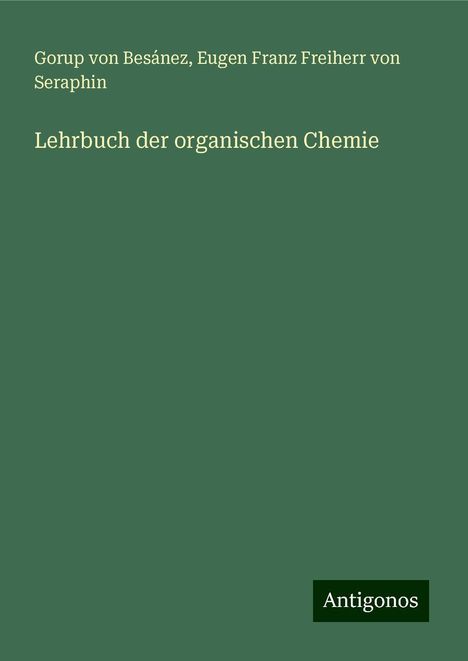 Gorup von Besánez, Eugen Franz Freiherr von Seraphin

Lehrbuch der organischen Chemie

Antigonos